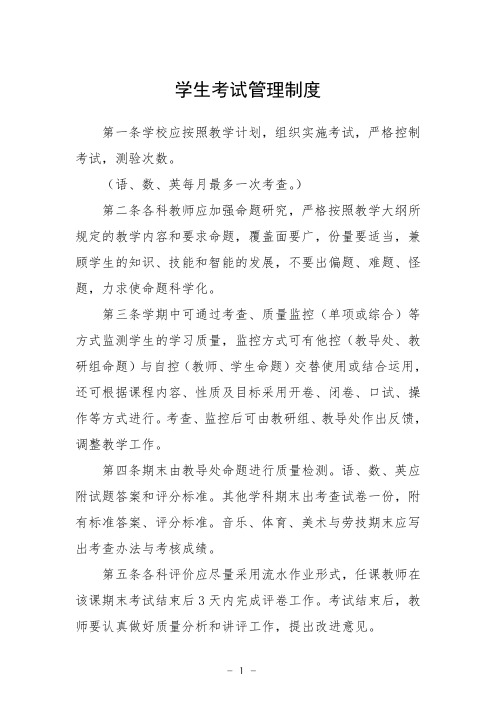 学生考试管理制度

第一条学校应按照教学计划，组织实施考试，严格控制考试，测验次数。

（语、数、英每月最多一次考查。）

第二条各科教师应加强命题研究，严格按照教学大纲所规定的教学内容和要求命题，覆盖面要广，份量要适当，兼顾学生的知识、技能和智能的发展，不要出偏题、难题、怪题，力求使命题科学化。

第三条学期中可通过考查、质量监控（单项或综合）等方式监测学生的学习质量，监控方式可有他控（教导处、教研组命题）与自控（教师、学生命题）交替使用或结合运用，还可根据课程内容、性质及目标采用开卷、闭卷、口试、操作等方式进行。考查、监控后可由教研组、教导处作出反馈，调整教学工作。

第四条期末由教导处命题进行质量检测。语、数、英应附试题答案和评分标准。其他学科期末出考查试卷一份，附有标准答案、评分标准。音乐、体育、美术与劳技期末应写出考查办法与考核成绩。

第五条各科评价应尽量采用流水作业形式，任课教师在该课期末考试结束后3天内完成评卷工作。考试结束后，教师要认真做好质量分析和讲评工作，提出改进意见。

- 1 -